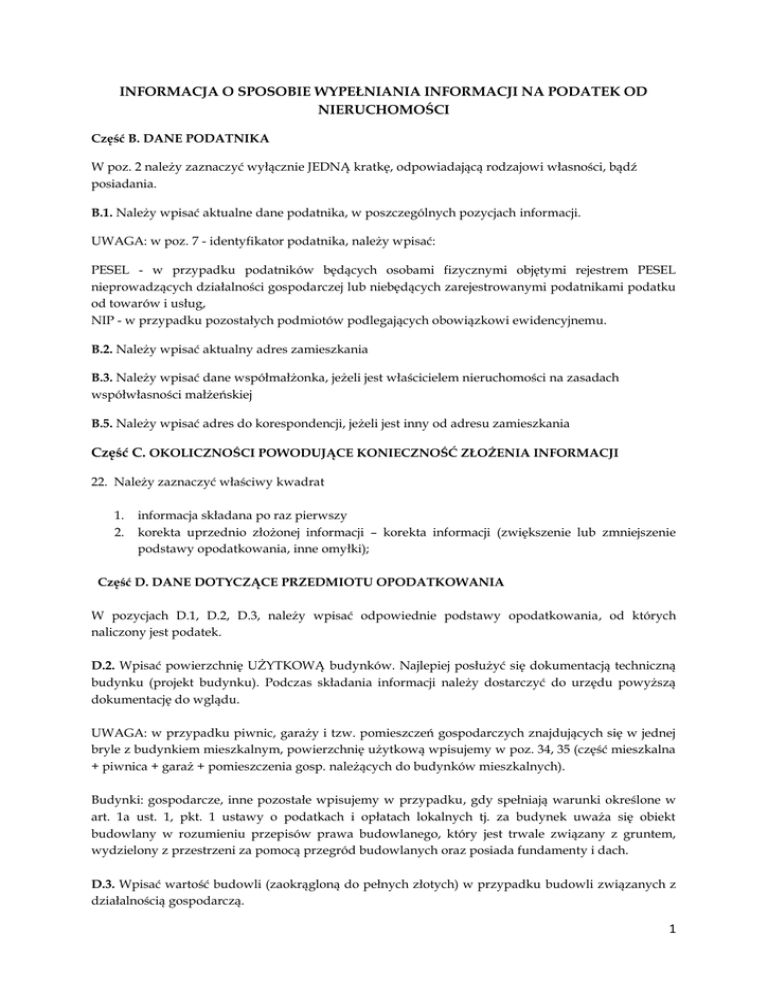 INFORMACJA O SPOSOBIE WYPEŁNIANIA INFORMACJI NA PODATEK OD NIERUCHOMOŚCI

Część B. DANE PODATNIKA

W poz. 2 należy zaznaczyć wyłącznie JEDNĄ kratkę, odpowiadającą rodzajowi własności, bądź posiadania.

B.1. Należy wpisać aktualne dane podatnika, w poszczególnych pozycjach informacji.

UWAGA: w poz. 7 - identyfikator podatnika, należy wpisać:

PESEL - w przypadku podatników będących osobami fizycznymi objętymi rejestrem PESEL nieprowadzących działalności gospodarczej lub niebędących zarejestrowanymi podatnikami podatku od towarów i usług,
NIP - w przypadku pozostałych podmiotów podlegających obowiązkowi ewidencyjnemu.

B.2. Należy wpisać aktualny adres zamieszkania

B.3. Należy wpisać dane współmałżonka, jeżeli jest właścicielem nieruchomości na zasadach współwłasności małżeńskiej

B.5. Należy wpisać adres do korespondencji, jeżeli jest inny od adresu zamieszkania

Część C. OKOLICZNOŚCI POWODUJĄCE KONIECZNOŚĆ ZŁOŻENIA INFORMACJI

22. Należy zaznaczyć właściwy kwadrat

1. informacja składana po raz pierwszy
2. korekta uprzednio złożonej informacji – korekta informacji (zwiększenie lub zmniejszenie podstawy opodatkowania, inne omyłki);

Część D. DANE DOTYCZĄCE PRZEDMIOTU OPODATKOWANIA

W pozycjach D.1, D.2, D.3, należy wpisać odpowiednie podstawy opodatkowania, od których naliczony jest podatek.

D.2. Wpisać powierzchnię UŻYTKOWĄ budynków. Najlepiej posłużyć się dokumentacją techniczną budynku (projekt budynku). Podczas składania informacji należy dostarczyć do urzędu powyższą dokumentację do wglądu.

UWAGA: w przypadku piwnic, garaży i tzw. pomieszczeń gospodarczych znajdujących się w jednej bryle z budynkiem mieszkalnym, powierzchnię użytkową wpisujemy w poz. 34, 35 (część mieszkalna + piwnica + garaż + pomieszczenia gosp. należących do budynków mieszkalnych).

Budynki: gospodarcze, inne pozostałe wpisujemy w przypadku, gdy spełniają warunki określone w art. 1a ust. 1, pkt. 1 ustawy o podatkach i opłatach lokalnych tj. za budynek uważa się obiekt budowlany w rozumieniu przepisów prawa budowlanego, który jest trwale związany z gruntem, wydzielony z przestrzeni za pomocą przegród budowlanych oraz posiada fundamenty i dach.

D.3. Wpisać wartość budowli (zaokrągloną do pełnych złotych) w przypadku budowli związanych z działalnością gospodarczą.

1